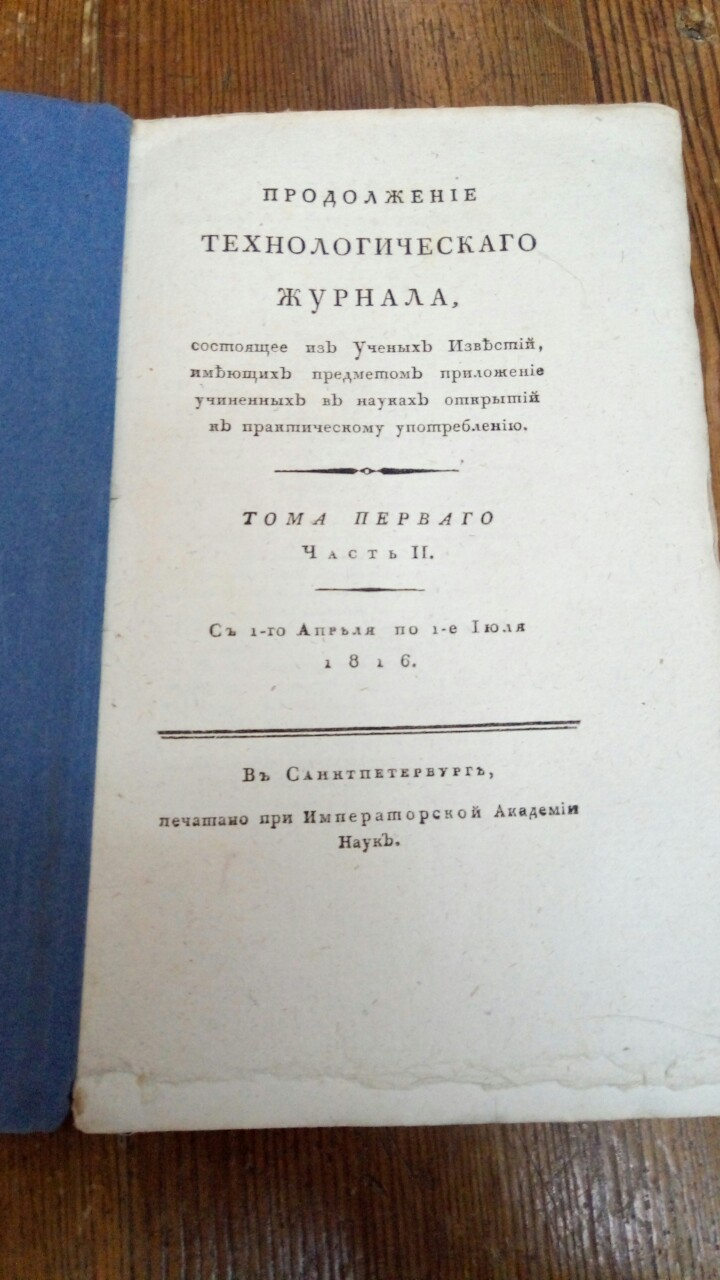 ПРОДОЛЖЕНІЕ
ТЕХНОЛОГИЧЕСКАГО
ЖУРНАЛА,

состоящее изъ Ученыхъ Извѣстій, имѣющихъ предметомъ приложеніе учиненныхъ въ наукахъ открытій къ практическому употребленію.

ТОМА ПЕРВАГО
Часть II.

Съ 1-го Апрѣля по 1-е Іюля
1816.

Въ Санктпетербургѣ,
печатано при Императорской Академіи Наукъ.